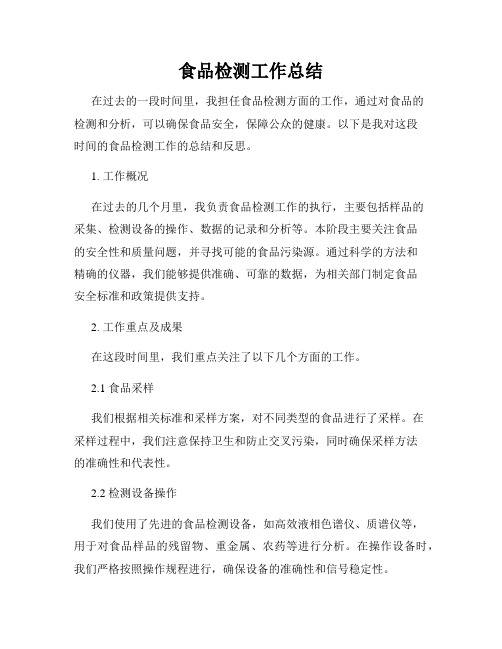 食品检测工作总结

在过去的一段时间里，我担任食品检测方面的工作，通过对食品的检测和分析，可以确保食品安全，保障公众的健康。以下是我对这段时间的食品检测工作的总结和反思。

1. 工作概况

在过去的几个月里，我负责食品检测工作的执行，主要包括样品的采集、检测设备的操作、数据的记录和分析等。本阶段主要关注食品的安全性和质量问题，并寻找可能的食品污染源。通过科学的方法和精确的仪器，我们能够提供准确、可靠的数据，为相关部门制定食品安全标准和政策提供支持。

2. 工作重点及成果

在这段时间里，我们重点关注了以下几个方面的工作。

2.1 食品采样

我们根据相关标准和采样方案，对不同类型的食品进行了采样。在采样过程中，我们注意保持卫生和防止交叉污染，同时确保采样方法的准确性和代表性。

2.2 检测设备操作

我们使用了先进的食品检测设备，如高效液相色谱仪、质谱仪等，用于对食品样品的残留物、重金属、农药等进行分析。在操作设备时，我们严格按照操作规程进行，确保设备的准确性和信号稳定性。